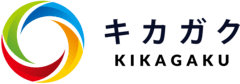 キカガク
KIKAGAKU